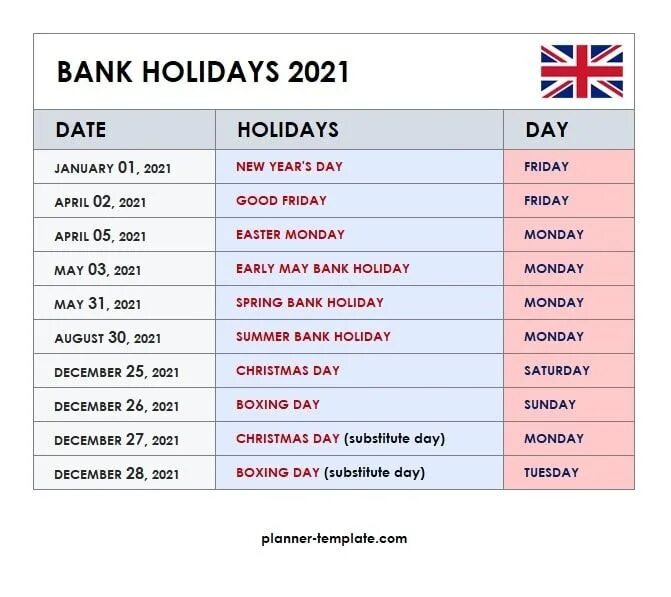 BANK HOLIDAYS 2021

| DATE | HOLIDAYS | DAY |
|---|---|---|
| JANUARY 01, 2021 | NEW YEAR'S DAY | FRIDAY |
| APRIL 02, 2021 | GOOD FRIDAY | FRIDAY |
| APRIL 05, 2021 | EASTER MONDAY | MONDAY |
| MAY 03, 2021 | EARLY MAY BANK HOLIDAY | MONDAY |
| MAY 31, 2021 | SPRING BANK HOLIDAY | MONDAY |
| AUGUST 30, 2021 | SUMMER BANK HOLIDAY | MONDAY |
| DECEMBER 25, 2021 | CHRISTMAS DAY | SATURDAY |
| DECEMBER 26, 2021 | BOXING DAY | SUNDAY |
| DECEMBER 27, 2021 | CHRISTMAS DAY (substitute day) | MONDAY |
| DECEMBER 28, 2021 | BOXING DAY (substitute day) | TUESDAY |

planner-template.com